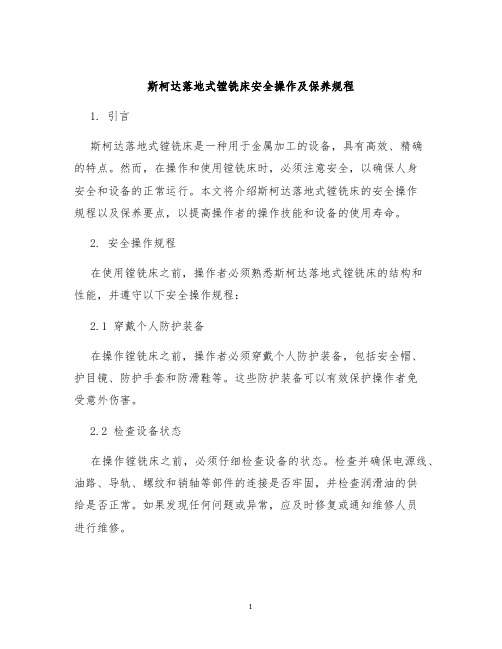 斯柯达落地式镗铣床安全操作及保养规程

1. 引言

斯柯达落地式镗铣床是一种用于金属加工的设备，具有高效、精确的特点。然而，在操作和使用镗铣床时，必须注意安全，以确保人身安全和设备的正常运行。本文将介绍斯柯达落地式镗铣床的安全操作规程以及保养要点，以提高操作者的操作技能和设备的使用寿命。

2. 安全操作规程

在使用镗铣床之前，操作者必须熟悉斯柯达落地式镗铣床的结构和性能，并遵守以下安全操作规程：

2.1 穿戴个人防护装备

在操作镗铣床之前，操作者必须穿戴个人防护装备，包括安全帽、护目镜、防护手套和防滑鞋等。这些防护装备可以有效保护操作者免受意外伤害。

2.2 检查设备状态

在操作镗铣床之前，必须仔细检查设备的状态。检查并确保电源线、油路、导轨、螺纹和销轴等部件的连接是否牢固，并检查润滑油的供给是否正常。如果发现任何问题或异常，应及时修复或通知维修人员进行维修。

1